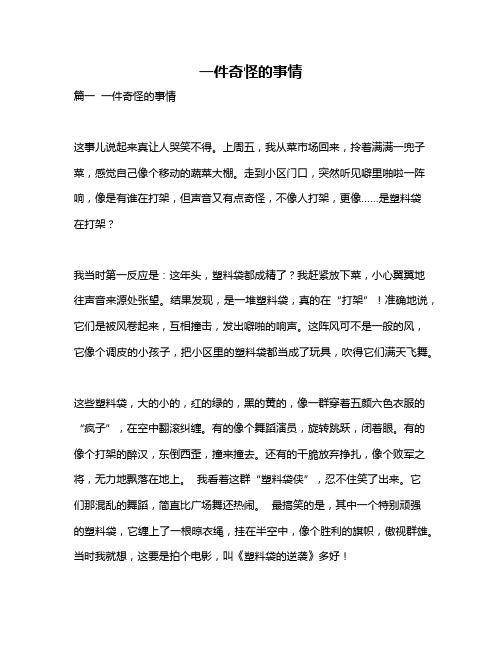 一件奇怪的事情

篇一 一件奇怪的事情

这事儿说起来真让人哭笑不得。上周五，我从菜市场回来，拎着满满一兜子菜，感觉自己像个移动的蔬菜大棚。走到小区门口，突然听见噼里啪啦一阵响，像是有谁在打架，但声音又有点奇怪，不像人打架，更像……是塑料袋在打架？

我当时第一反应是：这年头，塑料袋都成精了？我赶紧放下菜，小心翼翼地往声音来源处张望。结果发现，是一堆塑料袋，真的在“打架”！准确地说，它们是被风卷起来，互相撞击，发出噼啪的响声。这阵风可不是一般的风，它像个调皮的小孩子，把小区里的塑料袋都当成了玩具，吹得它们满天飞舞。

这些塑料袋，大的小的，红的绿的，黑的黄的，像一群穿着五颜六色衣服的“疯子”，在空中翻滚纠缠。有的像个舞蹈演员，旋转跳跃，闭着眼。有的像个打架的醉汉，东倒西歪，撞来撞去。还有的干脆放弃挣扎，像个败军之将，无力地飘落在地上。 我看着这群“塑料袋侠”，忍不住笑了出来。它们那混乱的舞蹈，简直比广场舞还热闹。 最搞笑的是，其中一个特别顽强的塑料袋，它缠上了一根晾衣绳，挂在半空中，像个胜利的旗帜，傲视群雄。当时我就想，这要是拍个电影，叫《塑料袋的逆袭》多好！